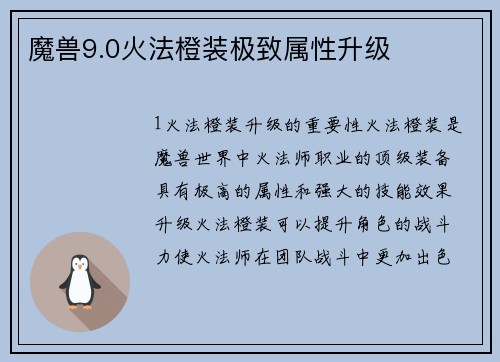 魔兽9.0火法橙装极致属性升级

1火法橙装升级的重要性火法橙装是魔兽世界中火法师职业的顶级装备具有极高的属性和强大的技能效果升级火法橙装可以提升角色的战斗力使火法师在团队战斗中更加出色